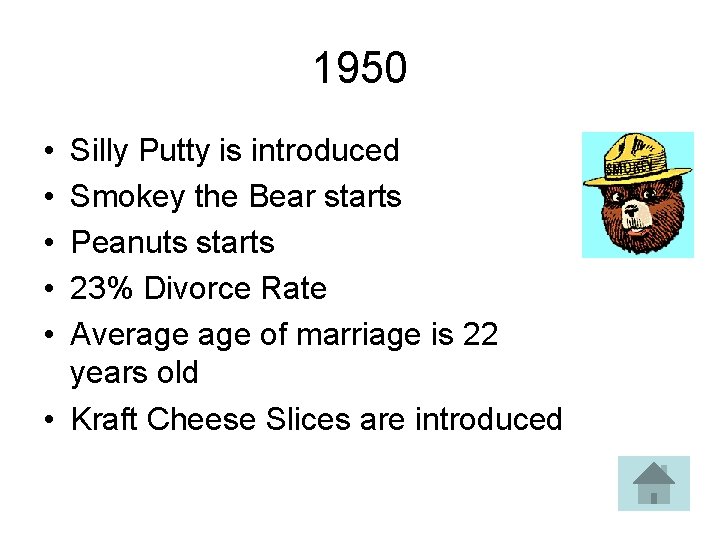 1950

• Silly Putty is introduced
• Smokey the Bear starts
• Peanuts starts
• 23% Divorce Rate
• Average age of marriage is 22 years old
• Kraft Cheese Slices are introduced

SMOKEY